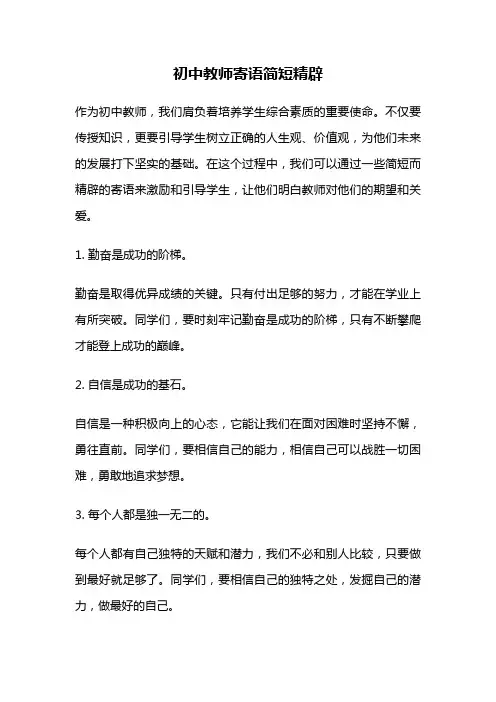 初中教师寄语简短精辟

作为初中教师，我们肩负着培养学生综合素质的重要使命。不仅要传授知识，更要引导学生树立正确的人生观、价值观，为他们未来的发展打下坚实的基础。在这个过程中，我们可以通过一些简短而精辟的寄语来激励和引导学生，让他们明白教师对他们的期望和关爱。

1. 勤奋是成功的阶梯。

勤奋是取得优异成绩的关键。只有付出足够的努力，才能在学业上有所突破。同学们，要时刻牢记勤奋是成功的阶梯，只有不断攀爬才能登上成功的巅峰。

2. 自信是成功的基石。

自信是一种积极向上的心态，它能让我们在面对困难时坚持不懈，勇往直前。同学们，要相信自己的能力，相信自己可以战胜一切困难，勇敢地追求梦想。

3. 每个人都是独一无二的。

每个人都有自己独特的天赋和潜力，我们不必和别人比较，只要做到最好就足够了。同学们，要相信自己的独特之处，发掘自己的潜力，做最好的自己。